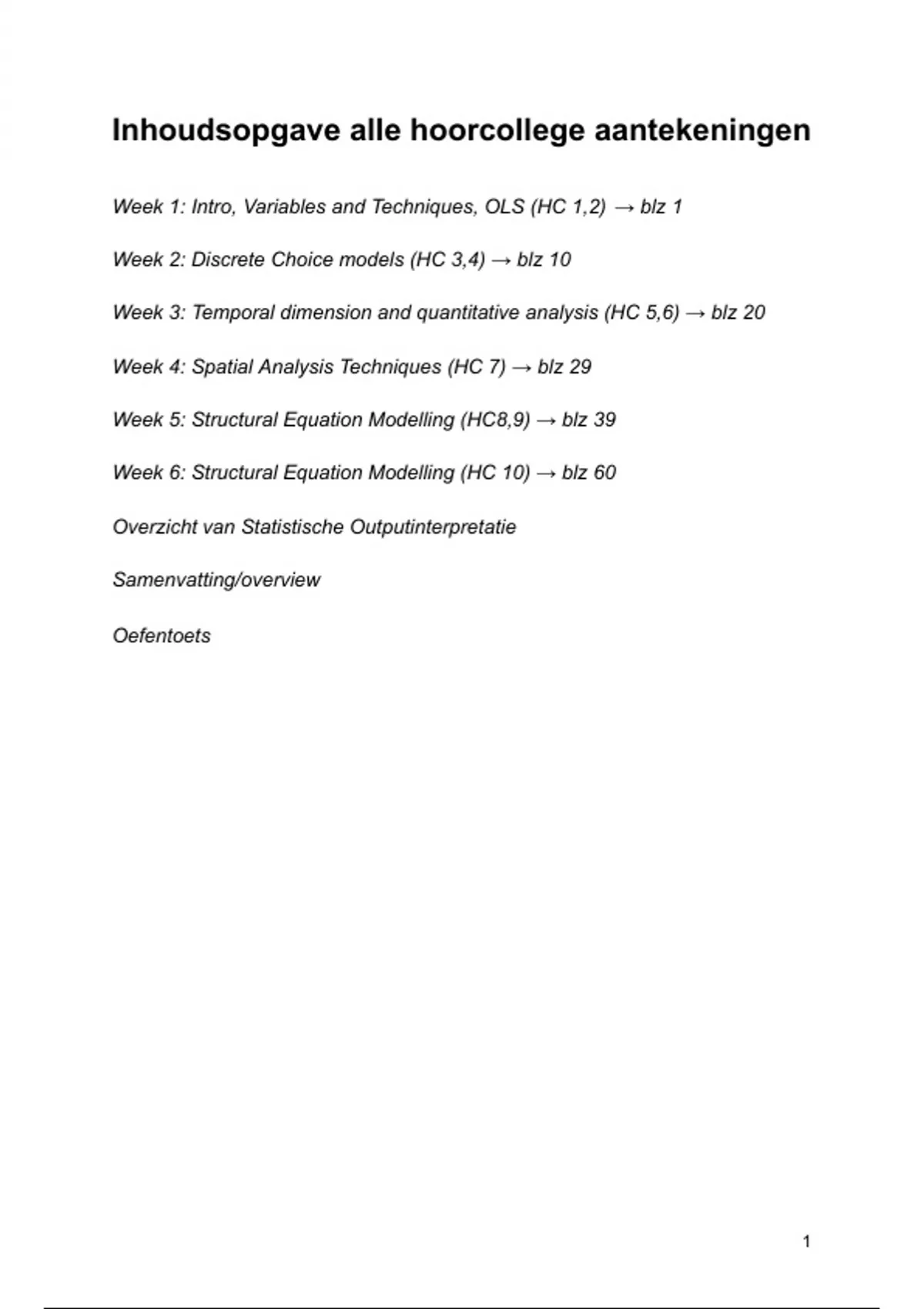 Inhoudsopgave alle hoorcollege aantekeningen

Week 1: Intro, Variables and Techniques, OLS (HC 1,2) → blz 1

Week 2: Discrete Choice models (HC 3,4) → blz 10

Week 3: Temporal dimension and quantitative analysis (HC 5,6) → blz 20

Week 4: Spatial Analysis Techniques (HC 7) → blz 29

Week 5: Structural Equation Modelling (HC8,9) → blz 39

Week 6: Structural Equation Modelling (HC 10) → blz 60

Overzicht van Statistische Outputinterpretatie

Samenvatting/overview

Oefentoets

1